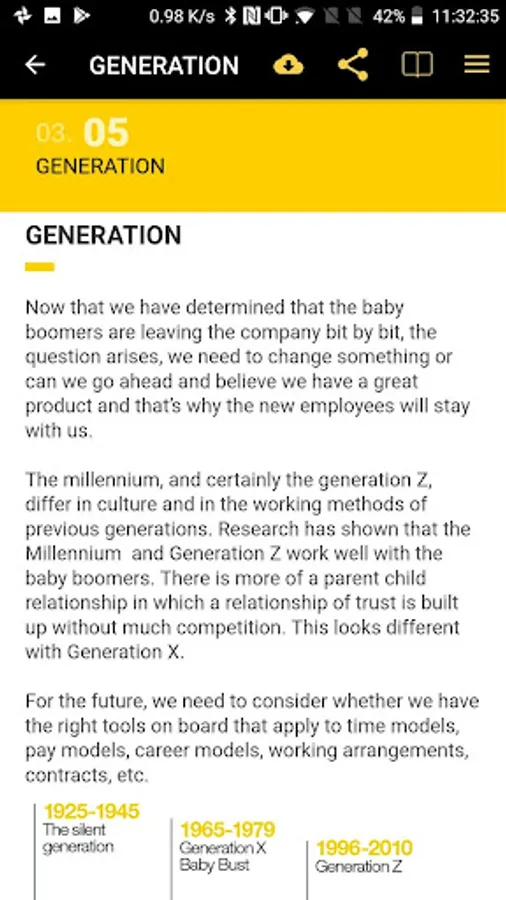 0.98 K/s 42% 11:32:35

GENERATION

03. 05
GENERATION

GENERATION

Now that we have determined that the baby boomers are leaving the company bit by bit, the question arises, we need to change something or can we go ahead and believe we have a great product and that's why the new employees will stay with us.

The millennium, and certainly the generation Z, differ in culture and in the working methods of previous generations. Research has shown that the Millennium and Generation Z work well with the baby boomers. There is more of a parent child relationship in which a relationship of trust is built up without much competition. This looks different with Generation X.

For the future, we need to consider whether we have the right tools on board that apply to time models, pay models, career models, working arrangements, contracts, etc.

1925-1945
The silent generation

1965-1979
Generation X
Baby Bust

1996-2010
Generation Z